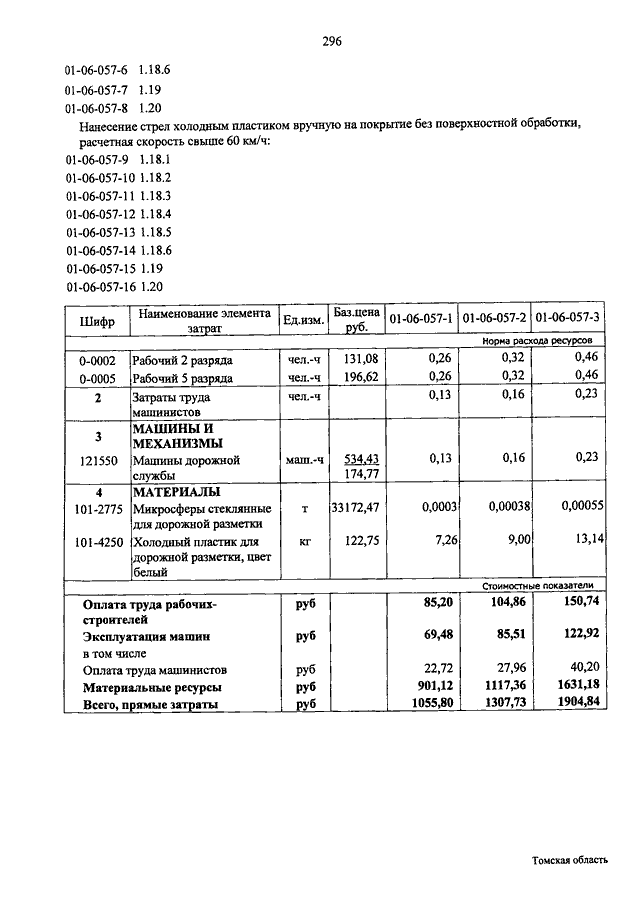 296

01-06-057-6 1.18.6
01-06-057-7 1.19
01-06-057-8 1.20

Нанесение стрел холодным пластиком вручную на покрытие без поверхностной обработки, расчетная скорость свыше 60 км/ч:

01-06-057-9 1.18.1
01-06-057-10 1.18.2
01-06-057-11 1.18.3
01-06-057-12 1.18.4
01-06-057-13 1.18.5
01-06-057-14 1.18.6
01-06-057-15 1.19
01-06-057-16 1.20

| Шифр | Наименование элемента затрат | Ед.изм. | Баз.цена руб. | 01-06-057-1 | 01-06-057-2 | 01-06-057-3 |
|---|---|---|---|---|---|---|
| | | | | Норма расхода ресурсов | | |
| 0-0002 | Рабочий 2 разряда | чел.-ч | 131,08 | 0,26 | 0,32 | 0,46 |
| 0-0005 | Рабочий 5 разряда | чел.-ч | 196,62 | 0,26 | 0,32 | 0,46 |
| 2 | Затраты труда машинистов | чел.-ч | | 0,13 | 0,16 | 0,23 |
| 3 | МАШИНЫ И МЕХАНИЗМЫ | | | | | |
| 121550 | Машины дорожной службы | маш.-ч | 534,43 174,77 | 0,13 | 0,16 | 0,23 |
| 4 | МАТЕРИАЛЫ | | | | | |
| 101-2775 | Микросферы стеклянные для дорожной разметки | т | 33172,47 | 0,0003 | 0,00038 | 0,00055 |
| 101-4250 | Холодный пластик для дорожной разметки, цвет белый | кг | 122,75 | 7,26 | 9,00 | 13,14 |
| | | | | Стоимостные показатели | | |
| | Оплата труда рабочих-строителей | руб | | 85,20 | 104,86 | 150,74 |
| | Эксплуатация машин | руб | | 69,48 | 85,51 | 122,92 |
| | в том числе | | | | | |
| | Оплата труда машинистов | руб | | 22,72 | 27,96 | 40,20 |
| | Материальные ресурсы | руб | | 901,12 | 1117,36 | 1631,18 |
| | Всего, прямые затраты | руб | | 1055,80 | 1307,73 | 1904,84 |

Томская область